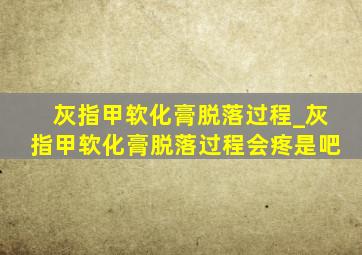 灰指甲软化膏脱落过程_灰指甲软化膏脱落过程会疼是吧